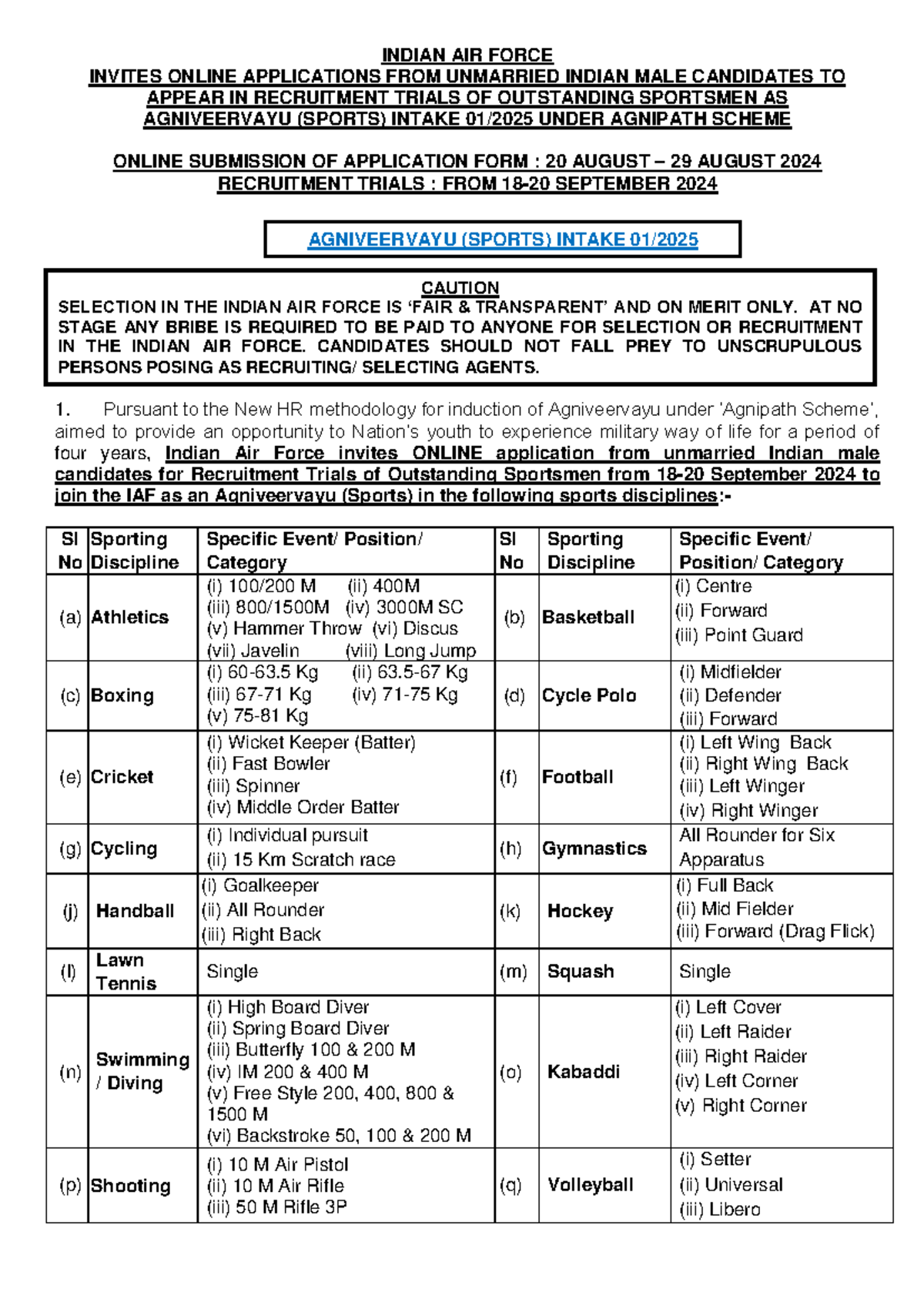 INDIAN AIR FORCE
INVITES ONLINE APPLICATIONS FROM UNMARRIED INDIAN MALE CANDIDATES TO APPEAR IN RECRUITMENT TRIALS OF OUTSTANDING SPORTSMEN AS AGNIVEERVAYU (SPORTS) INTAKE 01/2025 UNDER AGNIPATH SCHEME

ONLINE SUBMISSION OF APPLICATION FORM : 20 AUGUST – 29 AUGUST 2024
RECRUITMENT TRIALS : FROM 18-20 SEPTEMBER 2024

AGNIVEERVAYU (SPORTS) INTAKE 01/2025

CAUTION
SELECTION IN THE INDIAN AIR FORCE IS 'FAIR & TRANSPARENT' AND ON MERIT ONLY. AT NO STAGE ANY BRIBE IS REQUIRED TO BE PAID TO ANYONE FOR SELECTION OR RECRUITMENT IN THE INDIAN AIR FORCE. CANDIDATES SHOULD NOT FALL PREY TO UNSCRUPULOUS PERSONS POSING AS RECRUITING/ SELECTING AGENTS.

1. Pursuant to the New HR methodology for induction of Agniveervayu under 'Agnipath Scheme', aimed to provide an opportunity to Nation's youth to experience military way of life for a period of four years, Indian Air Force invites ONLINE application from unmarried Indian male candidates for Recruitment Trials of Outstanding Sportsmen from 18-20 September 2024 to join the IAF as an Agniveervayu (Sports) in the following sports disciplines:-

| Sl No | Sporting Discipline | Specific Event/ Position/ Category | Sl No | Sporting Discipline | Specific Event/ Position/ Category |
|---|---|---|---|---|---|
| (a) | Athletics | (i) 100/200 M (ii) 400M (iii) 800/1500M (iv) 3000M SC (v) Hammer Throw (vi) Discus (vii) Javelin (viii) Long Jump | (b) | Basketball | (i) Centre (ii) Forward (iii) Point Guard |
| (c) | Boxing | (i) 60-63.5 Kg (ii) 63.5-67 Kg (iii) 67-71 Kg (iv) 71-75 Kg (v) 75-81 Kg | (d) | Cycle Polo | (i) Midfielder (ii) Defender (iii) Forward |
| (e) | Cricket | (i) Wicket Keeper (Batter) (ii) Fast Bowler (iii) Spinner (iv) Middle Order Batter | (f) | Football | (i) Left Wing Back (ii) Right Wing Back (iii) Left Winger (iv) Right Winger |
| (g) | Cycling | (i) Individual pursuit (ii) 15 Km Scratch race | (h) | Gymnastics | All Rounder for Six Apparatus |
| (j) | Handball | (i) Goalkeeper (ii) All Rounder (iii) Right Back | (k) | Hockey | (i) Full Back (ii) Mid Fielder (iii) Forward (Drag Flick) |
| (l) | Lawn Tennis | Single | (m) | Squash | Single |
| (n) | Swimming / Diving | (i) High Board Diver (ii) Spring Board Diver (iii) Butterfly 100 & 200 M (iv) IM 200 & 400 M (v) Free Style 200, 400, 800 & 1500 M (vi) Backstroke 50, 100 & 200 M | (o) | Kabaddi | (i) Left Cover (ii) Left Raider (iii) Right Raider (iv) Left Corner (v) Right Corner |
| (p) | Shooting | (i) 10 M Air Pistol (ii) 10 M Air Rifle (iii) 50 M Rifle 3P | (q) | Volleyball | (i) Setter (ii) Universal (iii) Libero |